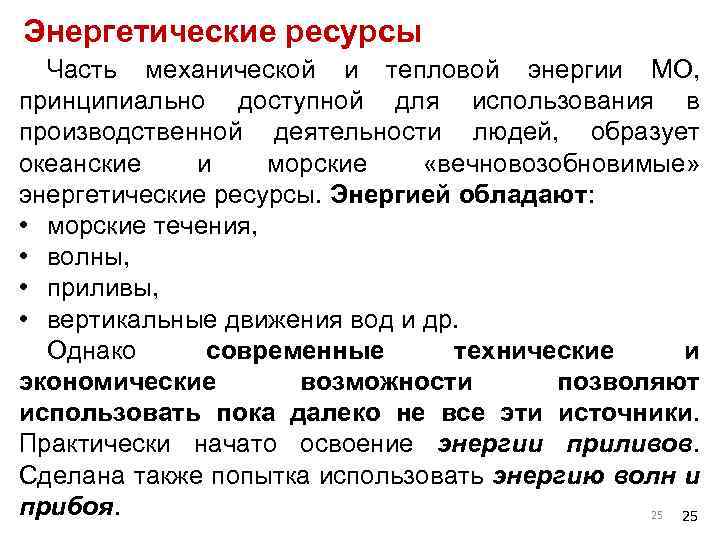 Энергетические ресурсы

Часть механической и тепловой энергии МО, принципиально доступной для использования в производственной деятельности людей, образует океанские и морские «вечновозобновимые» энергетические ресурсы. Энергией обладают:
• морские течения,
• волны,
• приливы,
• вертикальные движения вод и др.

Однако современные технические и экономические возможности позволяют использовать пока далеко не все эти источники. Практически начато освоение энергии приливов. Сделана также попытка использовать энергию волн и прибоя.

25 25